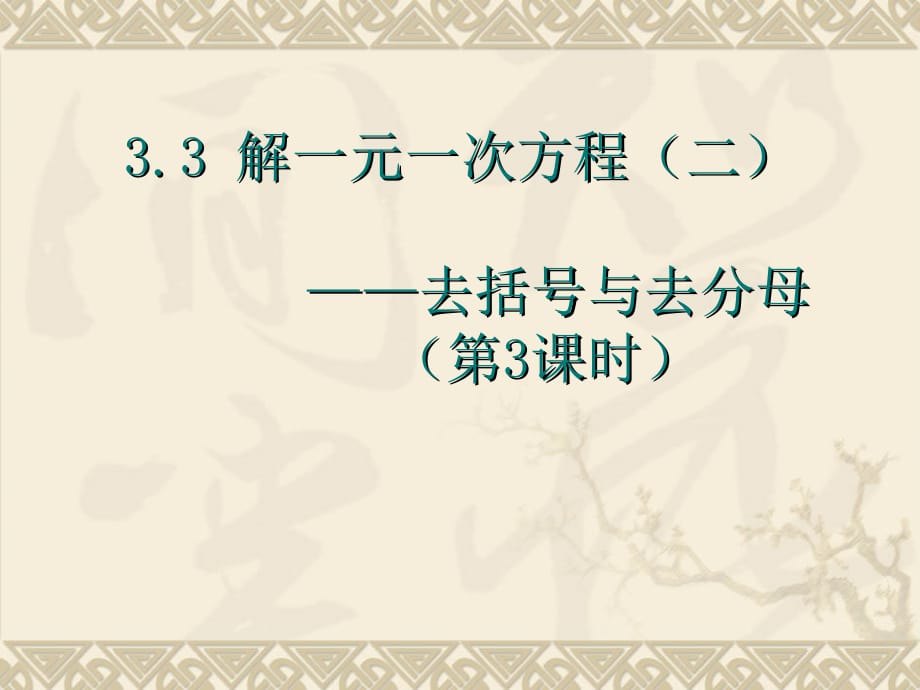 3.3 解一元一次方程（二）

——去括号与去分母
（第3课时）